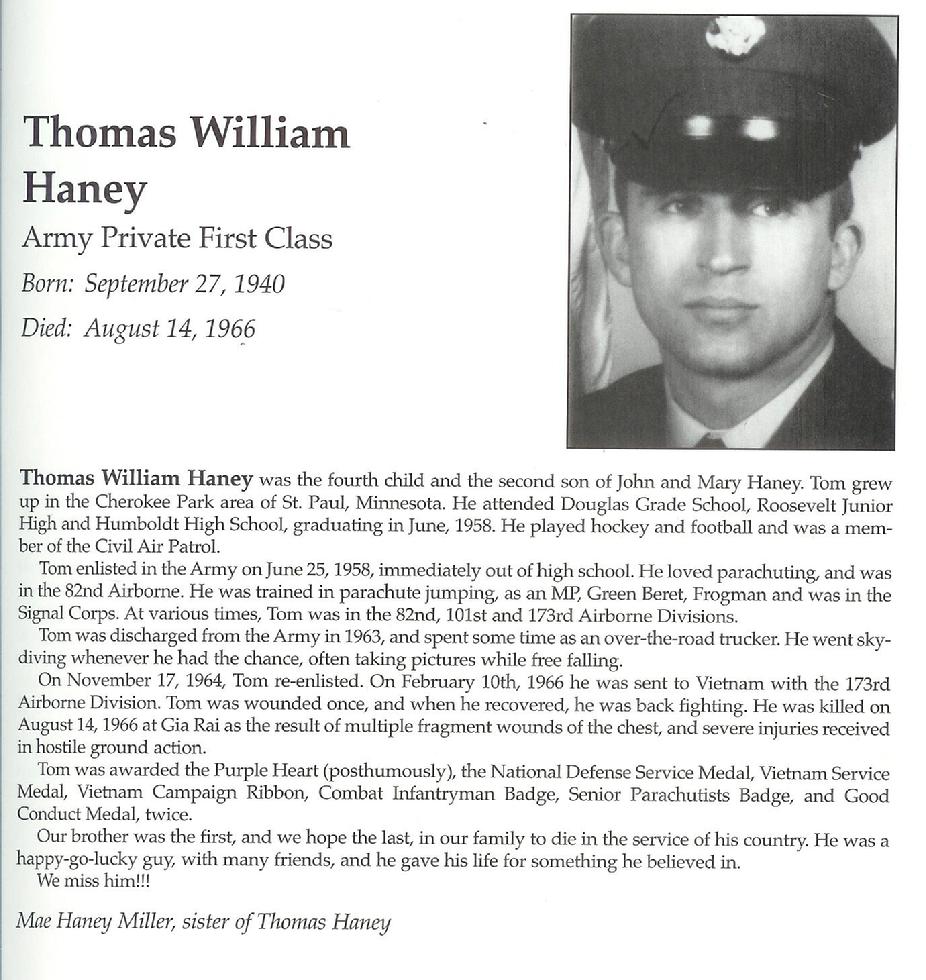 Thomas William Haney

Army Private First Class

Born: September 27, 1940

Died: August 14, 1966

Thomas William Haney was the fourth child and the second son of John and Mary Haney. Tom grew up in the Cherokee Park area of St. Paul, Minnesota. He attended Douglas Grade School, Roosevelt Junior High and Humboldt High School, graduating in June, 1958. He played hockey and football and was a member of the Civil Air Patrol.

Tom enlisted in the Army on June 25, 1958, immediately out of high school. He loved parachuting, and was in the 82nd Airborne. He was trained in parachute jumping, as an MP, Green Beret, Frogman and was in the Signal Corps. At various times, Tom was in the 82nd, 101st and 173rd Airborne Divisions.

Tom was discharged from the Army in 1963, and spent some time as an over-the-road trucker. He went skydiving whenever he had the chance, often taking pictures while free falling.

On November 17, 1964, Tom re-enlisted. On February 10th, 1966 he was sent to Vietnam with the 173rd Airborne Division. Tom was wounded once, and when he recovered, he was back fighting. He was killed on August 14, 1966 at Gia Rai as the result of multiple fragment wounds of the chest, and severe injuries received in hostile ground action.

Tom was awarded the Purple Heart (posthumously), the National Defense Service Medal, Vietnam Service Medal, Vietnam Campaign Ribbon, Combat Infantryman Badge, Senior Parachutists Badge, and Good Conduct Medal, twice.

Our brother was the first, and we hope the last, in our family to die in the service of his country. He was a happy-go-lucky guy, with many friends, and he gave his life for something he believed in.

We miss him!!!

Mae Haney Miller, sister of Thomas Haney